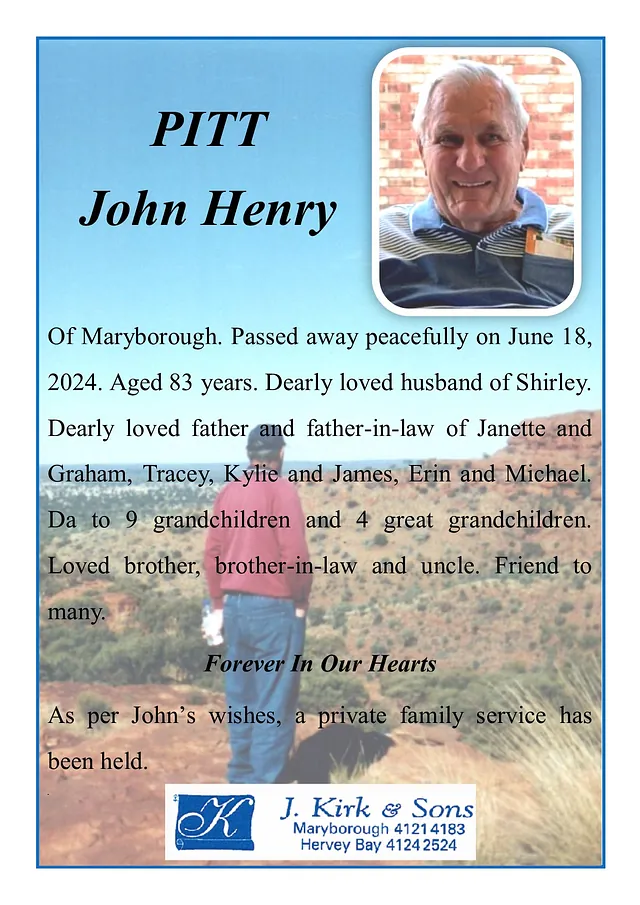 PITT
John Henry

Of Maryborough. Passed away peacefully on June 18, 2024. Aged 83 years. Dearly loved husband of Shirley. Dearly loved father and father-in-law of Janette and Graham, Tracey, Kylie and James, Erin and Michael. Da to 9 grandchildren and 4 great grandchildren. Loved brother, brother-in-law and uncle. Friend to many.

Forever In Our Hearts

As per John's wishes, a private family service has been held.

K

J. Kirk & Sons
Maryborough 4121 4183
Hervey Bay 4124 2524